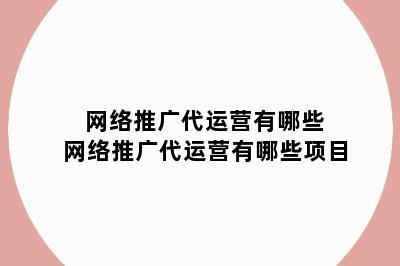 网络推广代运营有哪些
网络推广代运营有哪些项目